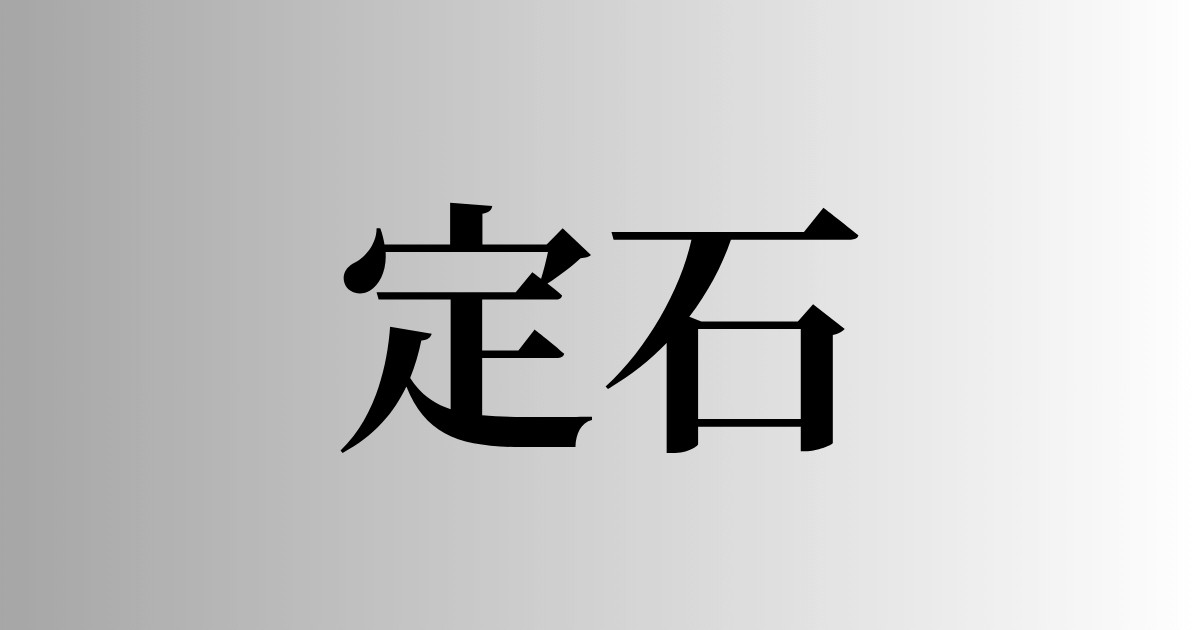 定石